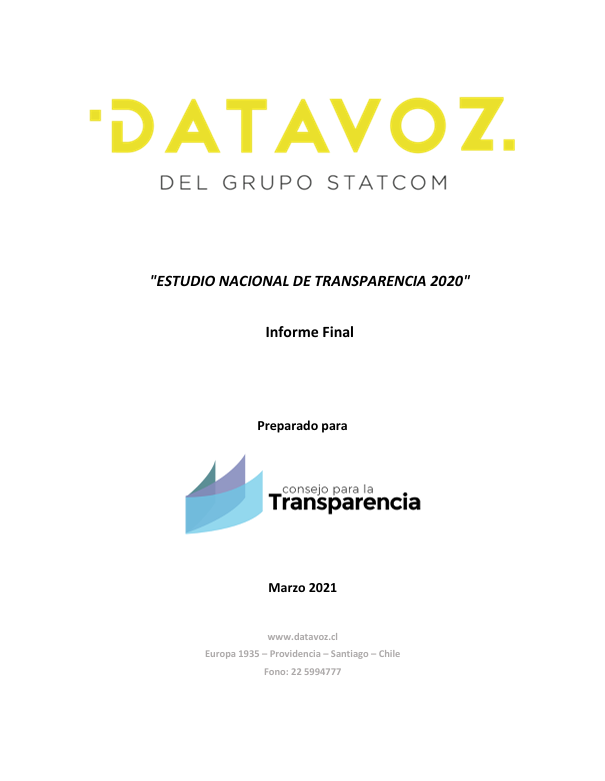 DATAVOZ.
DEL GRUPO STATCOM

"ESTUDIO NACIONAL DE TRANSPARENCIA 2020"

Informe Final

Preparado para

consejo para la
Transparencia

Marzo 2021

www.datavoz.cl
Europa 1935 – Providencia – Santiago – Chile
Fono: 22 5994777